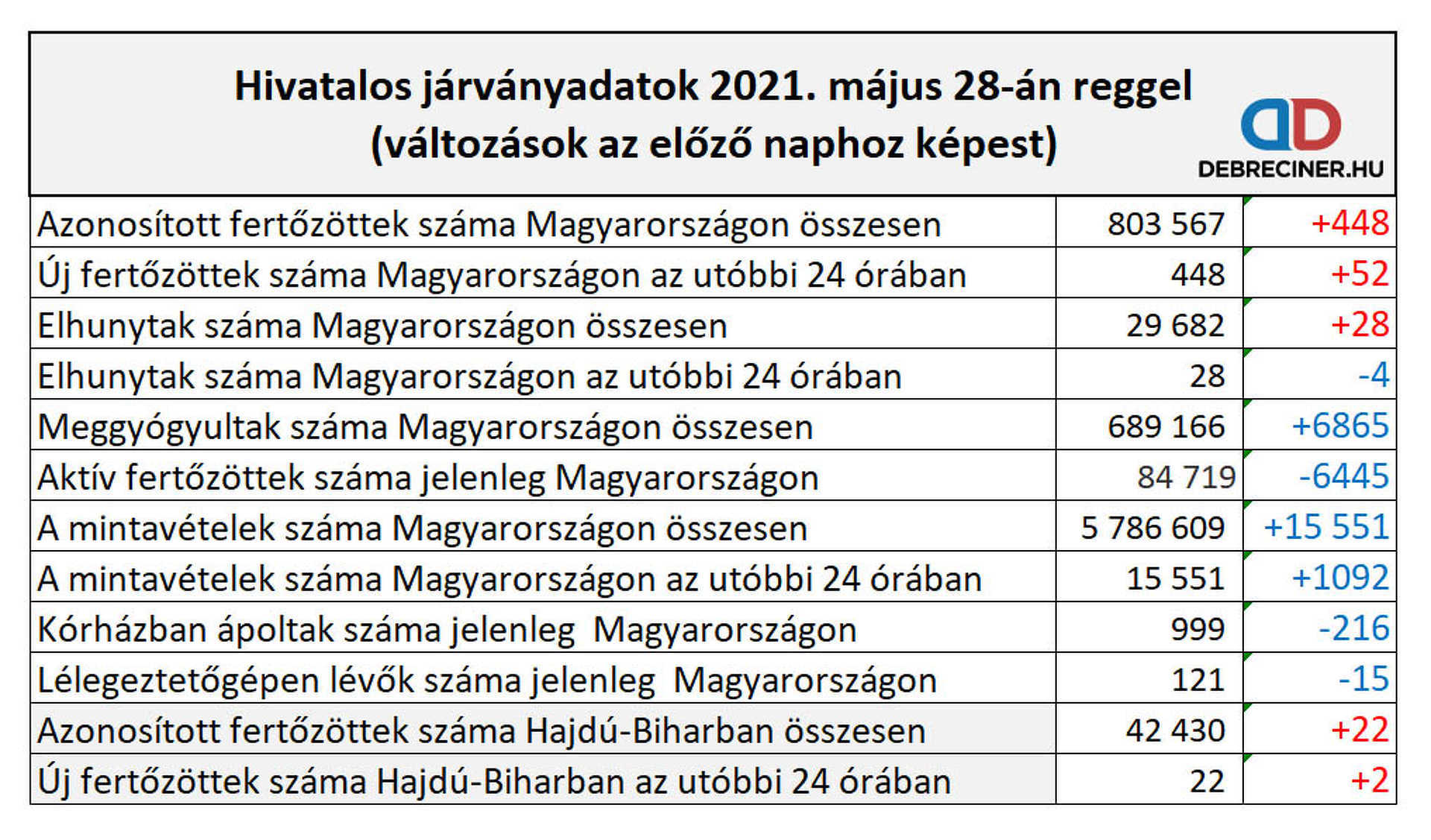 Hivatalos járványadatok 2021. május 28-án reggel
(változások az előző naphoz képest)

DEBRECINER.HU

| | | |
|---|---|---|
| Azonosított fertőzöttek száma Magyarországon összesen | 803 567 | +448 |
| Új fertőzöttek száma Magyarországon az utóbbi 24 órában | 448 | +52 |
| Elhunytak száma Magyarországon összesen | 29 682 | +28 |
| Elhunytak száma Magyarországon az utóbbi 24 órában | 28 | -4 |
| Meggyógyultak száma Magyarországon összesen | 689 166 | +6865 |
| Aktív fertőzöttek száma jelenleg Magyarországon | 84 719 | -6445 |
| A mintavételek száma Magyarországon összesen | 5 786 609 | +15 551 |
| A mintavételek száma Magyarországon az utóbbi 24 órában | 15 551 | +1092 |
| Kórházban ápoltak száma jelenleg Magyarországon | 999 | -216 |
| Lélegeztetőgépen lévők száma jelenleg Magyarországon | 121 | -15 |
| Azonosított fertőzöttek száma Hajdú-Biharban összesen | 42 430 | +22 |
| Új fertőzöttek száma Hajdú-Biharban az utóbbi 24 órában | 22 | +2 |